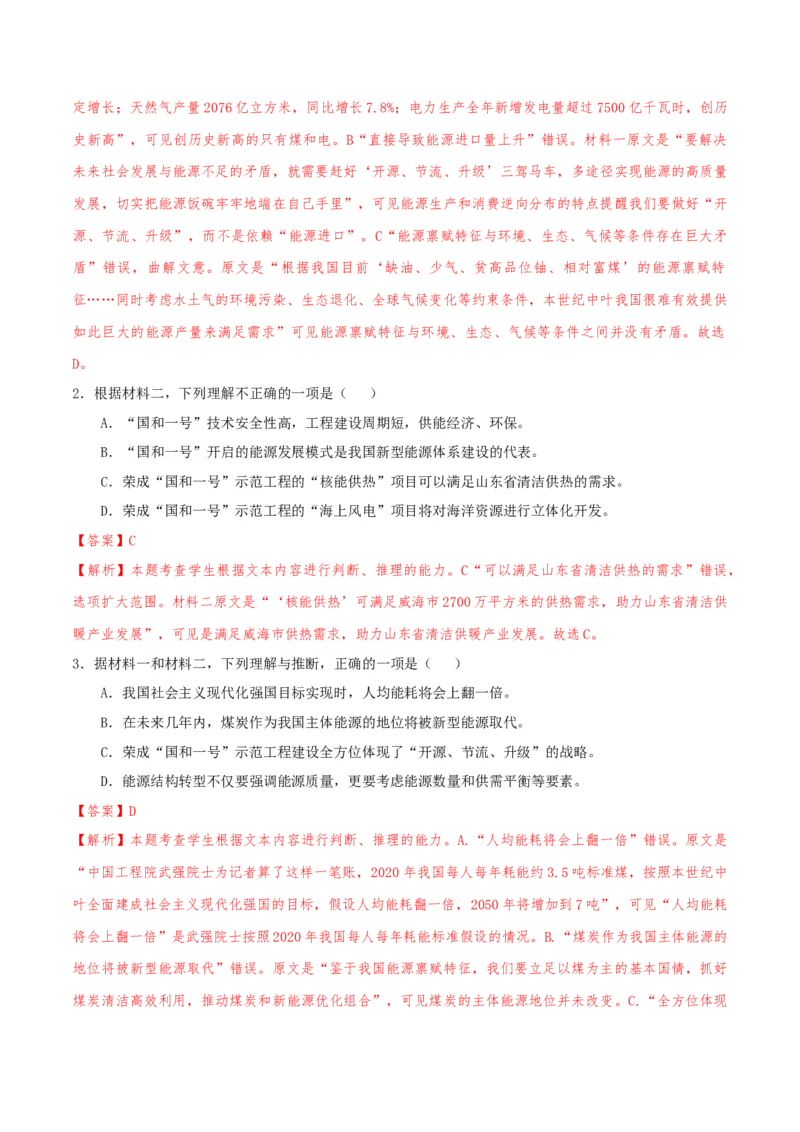 定增长；天然气产量2076亿立方米，同比增长7.8%；电力生产全年新增发电量超过7500亿千瓦时，创历史新高”，可见创历史新高的只有煤和电。B“直接导致能源进口量上升”错误。材料一原文是“要解决未来社会发展与能源不足的矛盾，就需要赶好‘开源、节流、升级’三驾马车，多途径实现能源的高质量发展，切实把能源饭碗牢牢地端在自己手里”，可见能源生产和消费逆向分布的特点提醒我们要做好“开源、节流、升级”，而不是依赖“能源进口”。C“能源禀赋特征与环境、生态、气候等条件存在巨大矛盾”错误，曲解文意。原文是“根据我国目前‘缺油、少气、贫高品位铀、相对富煤’的能源禀赋特征……同时考虑水土气的环境污染、生态退化、全球气候变化等约束条件，本世纪中叶我国很难有效提供如此巨大的能源产量来满足需求”可见能源禀赋特征与环境、生态、气候等条件之间并没有矛盾。故选D。

2．根据材料二，下列理解不正确的一项是（　　）

A．“国和一号”技术安全性高，工程建设周期短，供能经济、环保。

B．“国和一号”开启的能源发展模式是我国新型能源体系建设的代表。

C．荣成“国和一号”示范工程的“核能供热”项目可以满足山东省清洁供热的需求。

D．荣成“国和一号”示范工程的“海上风电”项目将对海洋资源进行立体化开发。

【答案】C

【解析】本题考查学生根据文本内容进行判断、推理的能力。C“可以满足山东省清洁供热的需求”错误，选项扩大范围。材料二原文是“‘核能供热’可满足威海市2700万平方米的供热需求，助力山东省清洁供暖产业发展”，可见是满足威海市供热需求，助力山东省清洁供暖产业发展。故选C。

3．据材料一和材料二，下列理解与推断，正确的一项是（　　）

A．我国社会主义现代化强国目标实现时，人均能耗将会上翻一倍。

B．在未来几年内，煤炭作为我国主体能源的地位将被新型能源取代。

C．荣成“国和一号”示范工程建设全方位体现了“开源、节流、升级”的战略。

D．能源结构转型不仅要强调能源质量，更要考虑能源数量和供需平衡等要素。

【答案】D

【解析】本题考查学生根据文本内容进行判断、推理的能力。A．“人均能耗将会上翻一倍”错误。原文是“中国工程院武强院士为记者算了这样一笔账，2020年我国每人每年耗能约3.5吨标准煤，按照本世纪中叶全面建成社会主义现代化强国的目标，假设人均能耗翻一倍，2050年将增加到7吨”，可见“人均能耗将会上翻一倍”是武强院士按照2020年我国每人每年耗能标准假设的情况。B．“煤炭作为我国主体能源的地位将被新型能源取代”错误。原文是“鉴于我国能源禀赋特征，我们要立足以煤为主的基本国情，抓好煤炭清洁高效利用，推动煤炭和新能源优化组合”，可见煤炭的主体能源地位并未改变。C．“全方位体现